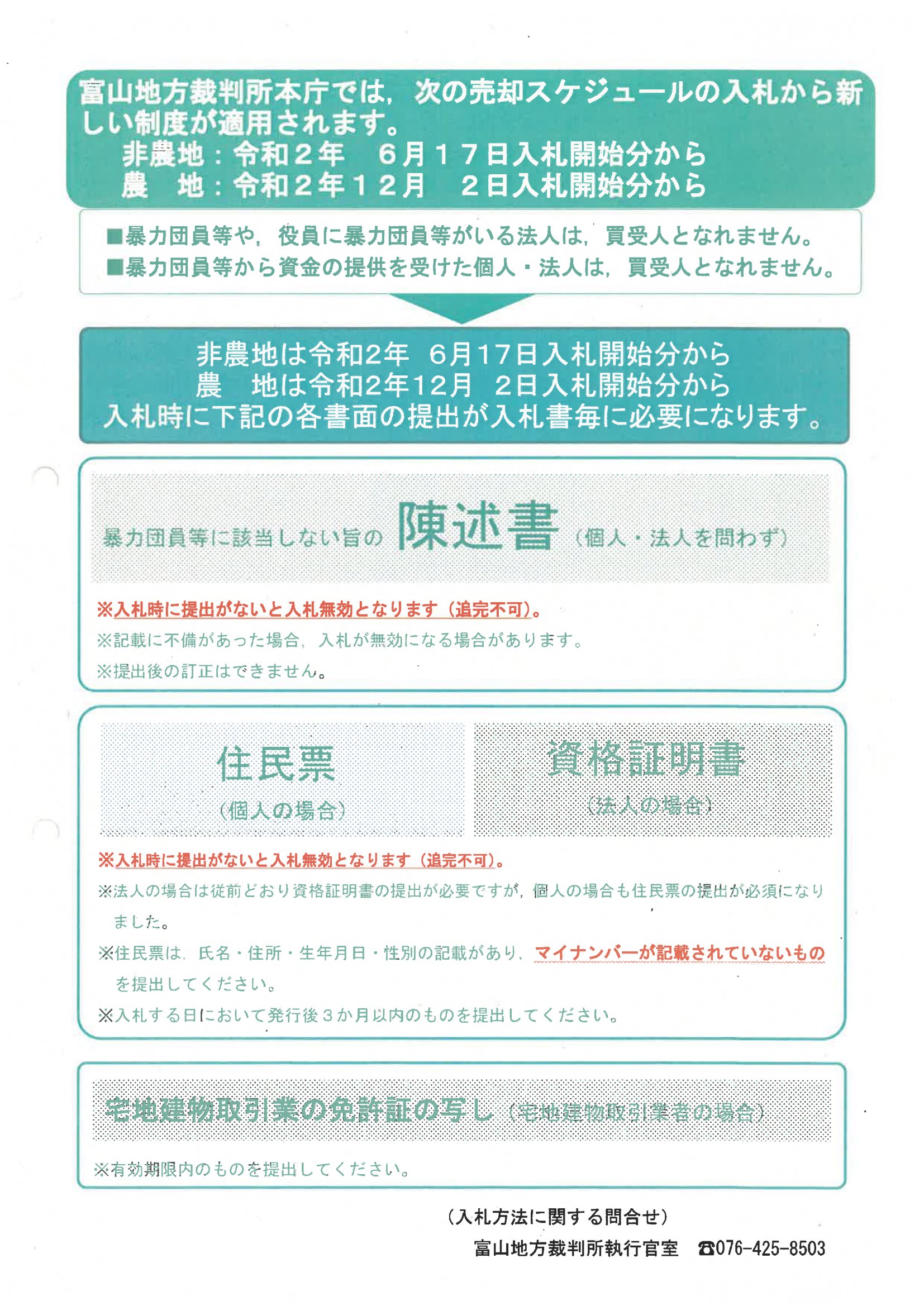 富山地方裁判所本庁では，次の売却スケジュールの入札から新しい制度が適用されます。
非農地：令和２年　６月１７日入札開始分から
農　地：令和２年１２月　２日入札開始分から

■暴力団員等や，役員に暴力団員等がいる法人は，買受人となれません。
■暴力団員等から資金の提供を受けた個人・法人は，買受人となれません。

非農地は令和2年　6月17日入札開始分から
農　地は令和2年12月　2日入札開始分から
入札時に下記の各書面の提出が入札書毎に必要になります。

暴力団員等に該当しない旨の 陳述書（個人・法人を問わず）

※入札時に提出がないと入札無効となります（追完不可）。
※記載に不備があった場合，入札が無効になる場合があります。
※提出後の訂正はできません。

住民票
（個人の場合）

資格証明書
（法人の場合）

※入札時に提出がないと入札無効となります（追完不可）。
※法人の場合は従前どおり資格証明書の提出が必要ですが，個人の場合も住民票の提出が必須になりました。
※住民票は，氏名・住所・生年月日・性別の記載があり，マイナンバーが記載されていないものを提出してください。
※入札する日において発行後３か月以内のものを提出してください。

宅地建物取引業の免許証の写し（宅地建物取引業者の場合）

※有効期限内のものを提出してください。

（入札方法に関する問合せ）
富山地方裁判所執行官室　☎076-425-8503